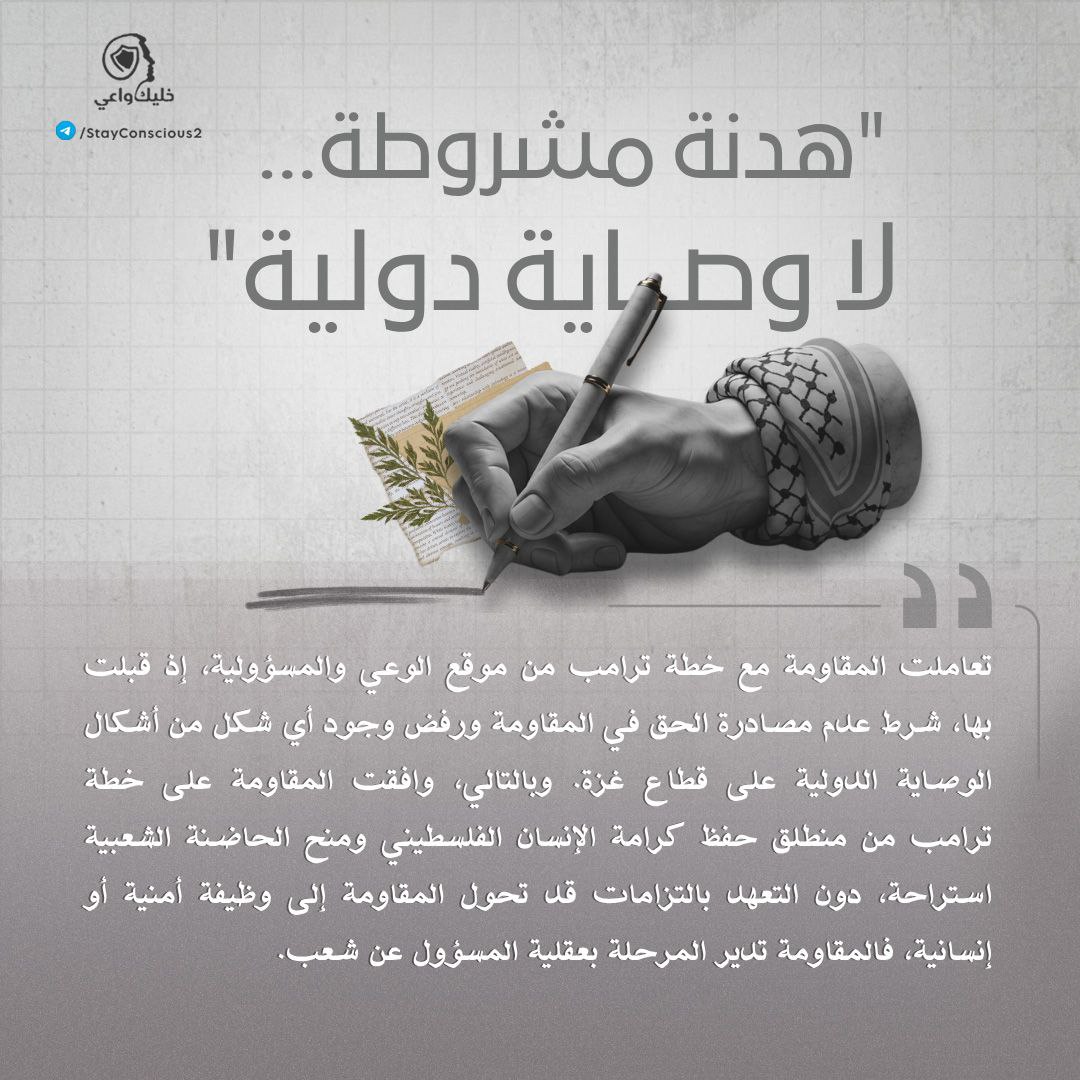 خليك واعي
/StayConscious2

"هدنة مشروطة...
لا وصاية دولية"

تعاملت المقاومة مع خطة ترامب من موقع الوعي والمسؤولية، إذ قبلت بها، شرط عدم مصادرة الحق في المقاومة ورفض وجود أي شكل من أشكال الوصاية الدولية على قطاع غزة. وبالتالي، وافقت المقاومة على خطة ترامب من منطلق حفظ كرامة الإنسان الفلسطيني ومنح الحاضنة الشعبية استراحة، دون التعهد بالتزامات قد تحول المقاومة إلى وظيفة أمنية أو إنسانية، فالمقاومة تدير المرحلة بعقلية المسؤول عن شعب.